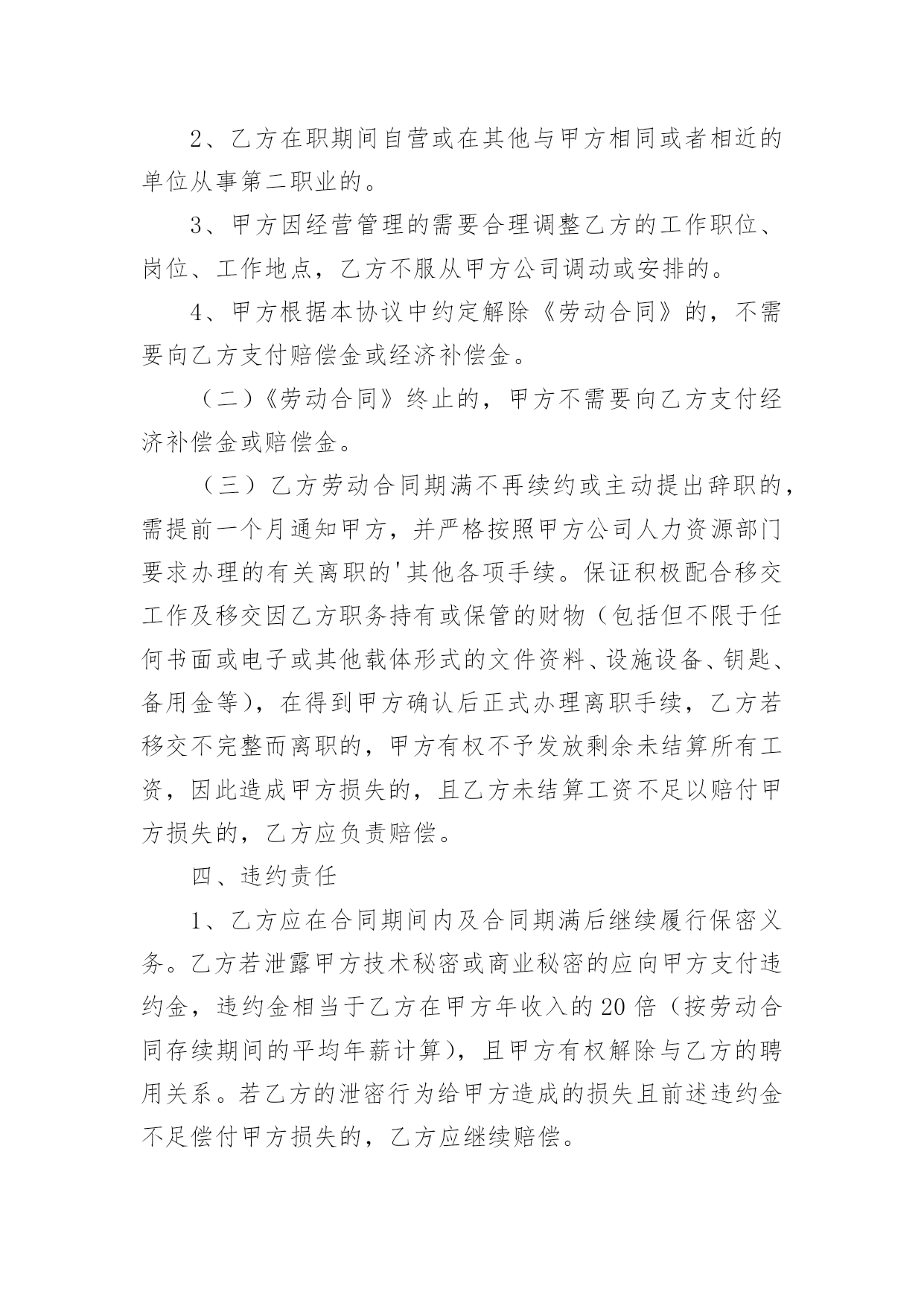 2、乙方在职期间自营或在其他与甲方相同或者相近的单位从事第二职业的。

3、甲方因经营管理的需要合理调整乙方的工作职位、岗位、工作地点，乙方不服从甲方公司调动或安排的。

4、甲方根据本协议中约定解除《劳动合同》的，不需要向乙方支付赔偿金或经济补偿金。

（二）《劳动合同》终止的，甲方不需要向乙方支付经济补偿金或赔偿金。

（三）乙方劳动合同期满不再续约或主动提出辞职的，需提前一个月通知甲方，并严格按照甲方公司人力资源部门要求办理的有关离职的'其他各项手续。保证积极配合移交工作及移交因乙方职务持有或保管的财物（包括但不限于任何书面或电子或其他载体形式的文件资料、设施设备、钥匙、备用金等），在得到甲方确认后正式办理离职手续，乙方若移交不完整而离职的，甲方有权不予发放剩余未结算所有工资，因此造成甲方损失的，且乙方未结算工资不足以赔付甲方损失的，乙方应负责赔偿。

四、违约责任

1、乙方应在合同期间内及合同期满后继续履行保密义务。乙方若泄露甲方技术秘密或商业秘密的应向甲方支付违约金，违约金相当于乙方在甲方年收入的20倍（按劳动合同存续期间的平均年薪计算），且甲方有权解除与乙方的聘用关系。若乙方的泄密行为给甲方造成的损失且前述违约金不足偿付甲方损失的，乙方应继续赔偿。